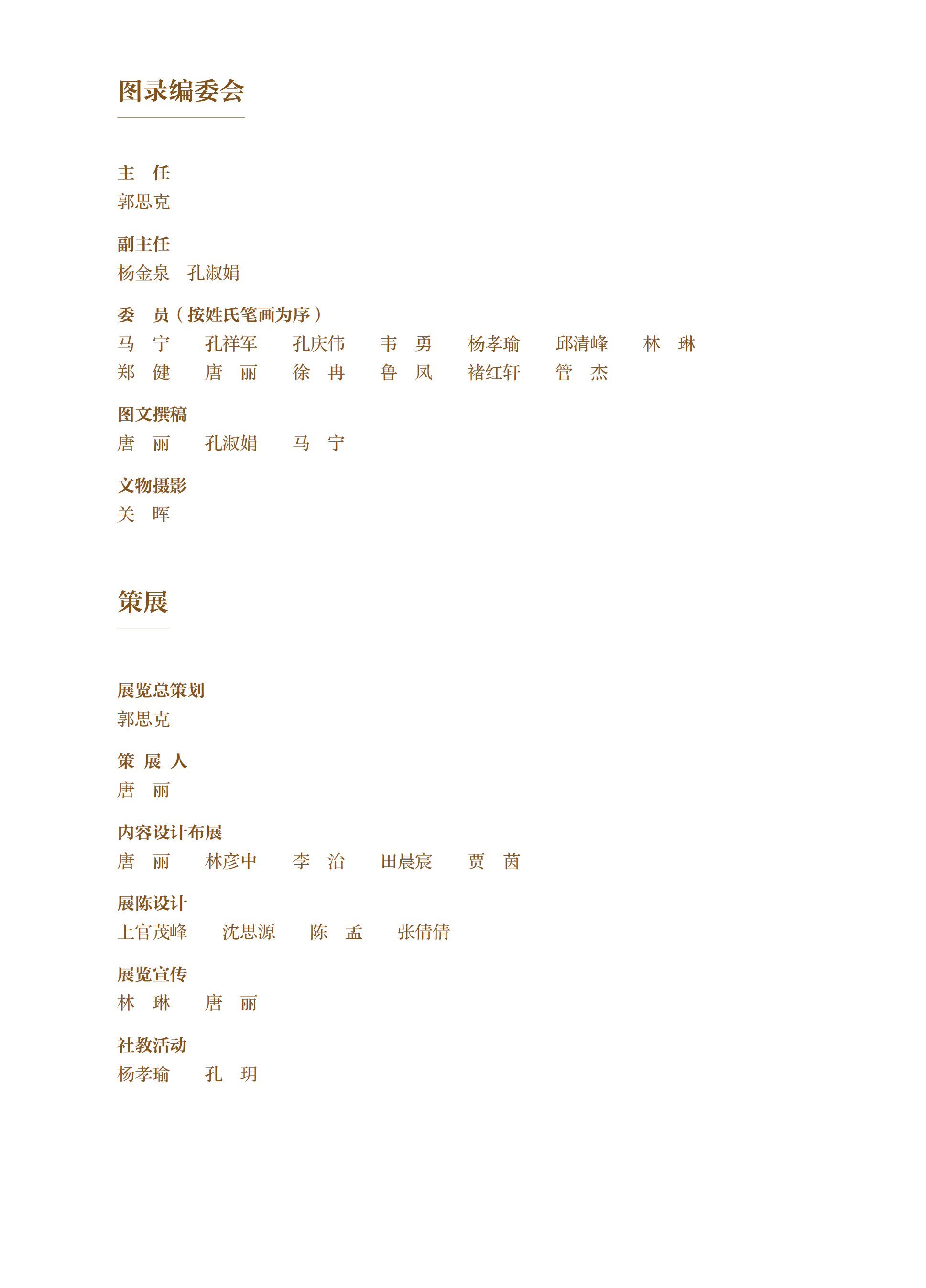 图录编委会

主　任
郭思克

副主任
杨金泉　孔淑娟

委　员（按姓氏笔画为序）
马　宁　孔祥军　孔庆伟　韦　勇　杨孝瑜　邱清峰　林　琳
郑　健　唐　丽　徐　冉　鲁　凤　褚红轩　管　杰

图文撰稿
唐　丽　孔淑娟　马　宁

文物摄影
关　晖

策展

展览总策划
郭思克

策 展 人
唐　丽

内容设计布展
唐　丽　林彦中　李　治　田晨宸　贾　茵

展陈设计
上官茂峰　沈思源　陈　孟　张倩倩

展览宣传
林　琳　唐　丽

社教活动
杨孝瑜　孔　玥